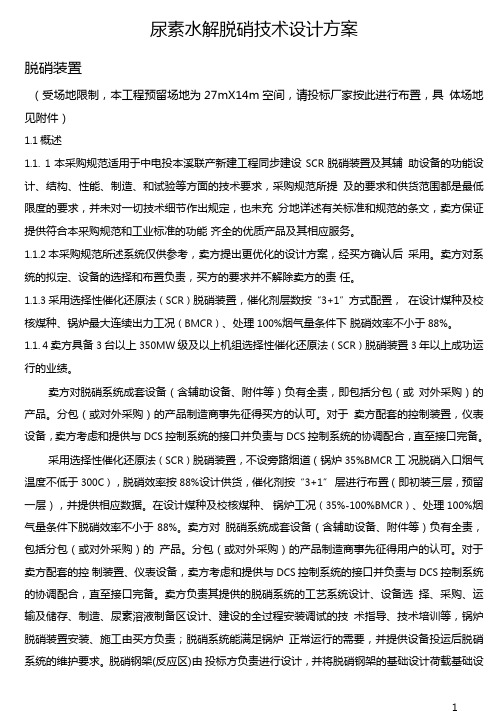 尿素水解脱硝技术设计方案

脱硝装置

（受场地限制，本工程预留场地为 27mX14m 空间，请投标厂家按此进行布置，具 体场地见附件）

1.1 概述

1.1. 1 本采购规范适用于中电投本溪联产新建工程同步建设 SCR 脱硝装置及其辅 助设备的功能设计、结构、性能、制造、和试验等方面的技术要求，采购规范所提 及的要求和供货范围都是最低限度的要求，并未对一切技术细节作出规定，也未充 分地详述有关标准和规范的条文，卖方保证提供符合本采购规范和工业标准的功能 齐全的优质产品及其相应服务。

1.1.2 本采购规范所述系统仅供参考，卖方提出更优化的设计方案，经买方确认后 采用。卖方对系统的拟定、设备的选择和布置负责，买方的要求并不解除卖方的责 任。

1.1.3 采用选择性催化还原法（SCR）脱硝装置，催化剂层数按“3+1”方式配置， 在设计煤种及校核煤种、锅炉最大连续出力工况（BMCR）、处理 100%烟气量条件下 脱硝效率不小于 88%。

1.1. 4 卖方具备 3 台以上 350MW 级及以上机组选择性催化还原法（SCR）脱硝装置 3 年以上成功运行的业绩。

卖方对脱硝系统成套设备（含辅助设备、附件等）负有全责，即包括分包（或 对外采购）的产品。分包（或对外采购）的产品制造商事先征得买方的认可。对于 卖方配套的控制装置，仪表设备，卖方考虑和提供与 DCS 控制系统的接口并负责与 DCS 控制系统的协调配合，直至接口完备。

采用选择性催化还原法（SCR）脱硝装置，不设旁路烟道（锅炉 35%BMCR 工 况脱硝入口烟气温度不低于 300C），脱硝效率按 88%设计供货，催化剂按“3+1” 层进行布置（即初装三层，预留一层），并提供相应数据。在设计煤种及校核煤种、 锅炉工况（35%-100%BMCR）、处理 100%烟气量条件下脱硝效率不小于 88%。卖方对 脱硝系统成套设备（含辅助设备、附件等）负有全责，包括分包（或对外采购）的 产品。分包（或对外采购）的产品制造商事先征得用户的认可。对于卖方配套的控 制装置、仪表设备，卖方考虑和提供与 DCS 控制系统的接口并负责与 DCS 控制系统的协调配合，直至接口完备。卖方负责其提供的脱硝系统的工艺系统设计、设备选 择、采购、运输及储存、制造、尿素溶液制备区设计、建设的全过程安装调试的技 术指导、技术培训等，锅炉脱硝装置安装、施工由买方负责；脱硝系统能满足锅炉 正常运行的需要，并提供设备投运后脱硝系统的维护要求。脱硝钢架(反应区)由 投标方负责进行设计，并将脱硝钢架的基础设计荷载基础设

1